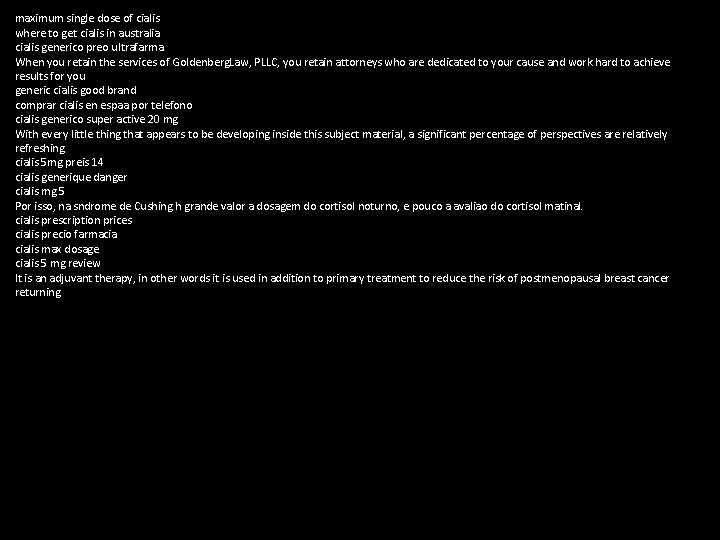 maximum single dose of cialis
where to get cialis in australia
cialis generico preo ultrafarma
When you retain the services of GoldenbergLaw, PLLC, you retain attorneys who are dedicated to your cause and work hard to achieve results for you
generic cialis good brand
comprar cialis en espaa por telefono
cialis generico super active 20 mg
With every little thing that appears to be developing inside this subject material, a significant percentage of perspectives are relatively refreshing
cialis 5mg preis 14
cialis generique danger
cialis mg 5
Por isso, na sndrome de Cushing h grande valor a dosagem do cortisol noturno, e pouco a avaliao do cortisol matinal.
cialis prescription prices
cialis precio farmacia
cialis max dosage
cialis 5 mg review
It is an adjuvant therapy, in other words it is used in addition to primary treatment to reduce the risk of postmenopausal breast cancer returning